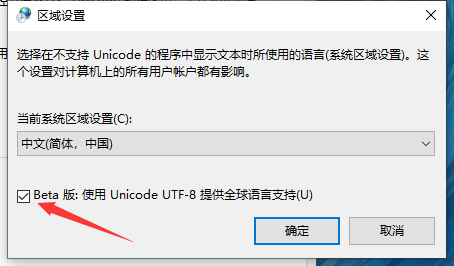 区域设置

选择在不支持 Unicode 的程序中显示文本时所使用的语言(系统区域设置)。这个设置对计算机上的所有用户帐户都有影响。

当前系统区域设置(C):

中文(简体，中国)

Beta 版: 使用 Unicode UTF-8 提供全球语言支持(U)

确定

取消